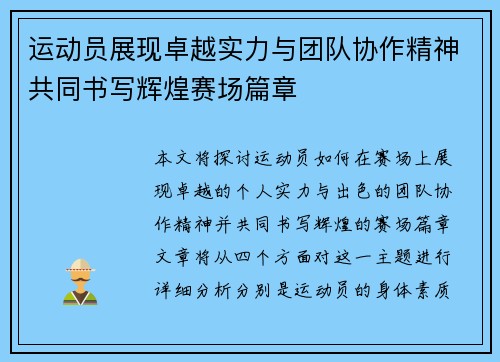 运动员展现卓越实力与团队协作精神共同书写辉煌赛场篇章

本文将探讨运动员如何在赛场上展现卓越的个人实力与出色的团队协作精神并共同书写辉煌的赛场篇章文章将从四个方面对这一主题进行详细分析分别是运动员的身体素质